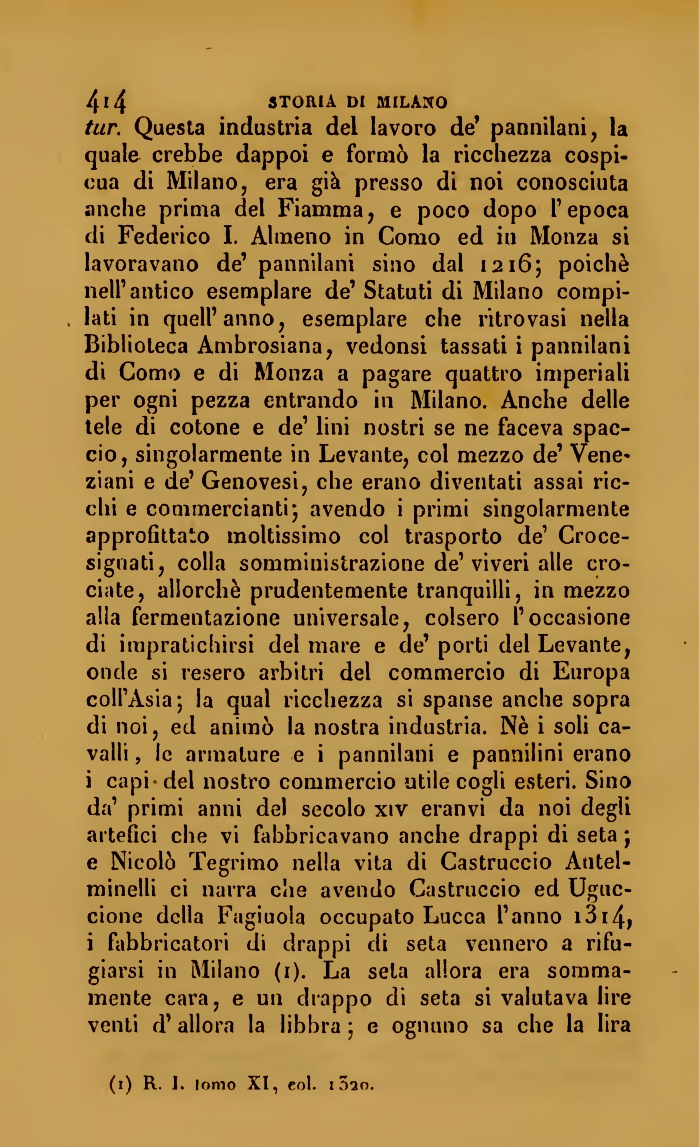 414 STORIA DI MILANO

tur. Questa industria del lavoro de' pannilani, la quale crebbe dappoi e formò la ricchezza cospicua di Milano, era già presso di noi conosciuta anche prima del Fiamma, e poco dopo l'epoca di Federico I. Almeno in Como ed in Monza si lavoravano de' pannilani sino dal 1216; poichè nell'antico esemplare de' Statuti di Milano compilati in quell'anno, esemplare che ritrovasi nella Biblioteca Ambrosiana, vedonsi tassati i pannilani di Como e di Monza a pagare quattro imperiali per ogni pezza entrando in Milano. Anche delle tele di cotone e de' lini nostri se ne faceva spaccio, singolarmente in Levante, col mezzo de' Veneziani e de' Genovesi, che erano diventati assai ricchi e commercianti; avendo i primi singolarmente approfittato moltissimo col trasporto de' Crocesignati, colla somministrazione de' viveri alle crociate, allorchè prudentemente tranquilli, in mezzo alla fermentazione universale, colsero l'occasione di impratichirsi del mare e de' porti del Levante, onde si resero arbitri del commercio di Europa coll'Asia; la qual ricchezza si spanse anche sopra di noi, ed animò la nostra industria. Nè i soli cavalli, le armature e i pannilani e pannilini erano i capi del nostro commercio utile cogli esteri. Sino da' primi anni del secolo XIV eranvi da noi degli artefici che vi fabbricavano anche drappi di seta; e Nicolò Tegrimo nella vita di Castruccio Antelminelli ci narra che avendo Castruccio ed Uguccione della Fagiuola occupato Lucca l'anno 1314, i fabbricatori di drappi di seta vennero a rifugiarsi in Milano (1). La seta allora era sommamente cara, e un drappo di seta si valutava lire venti d'allora la libbra; e ognuno sa che la lira

(1) R. I. tomo XI, col. 1320.